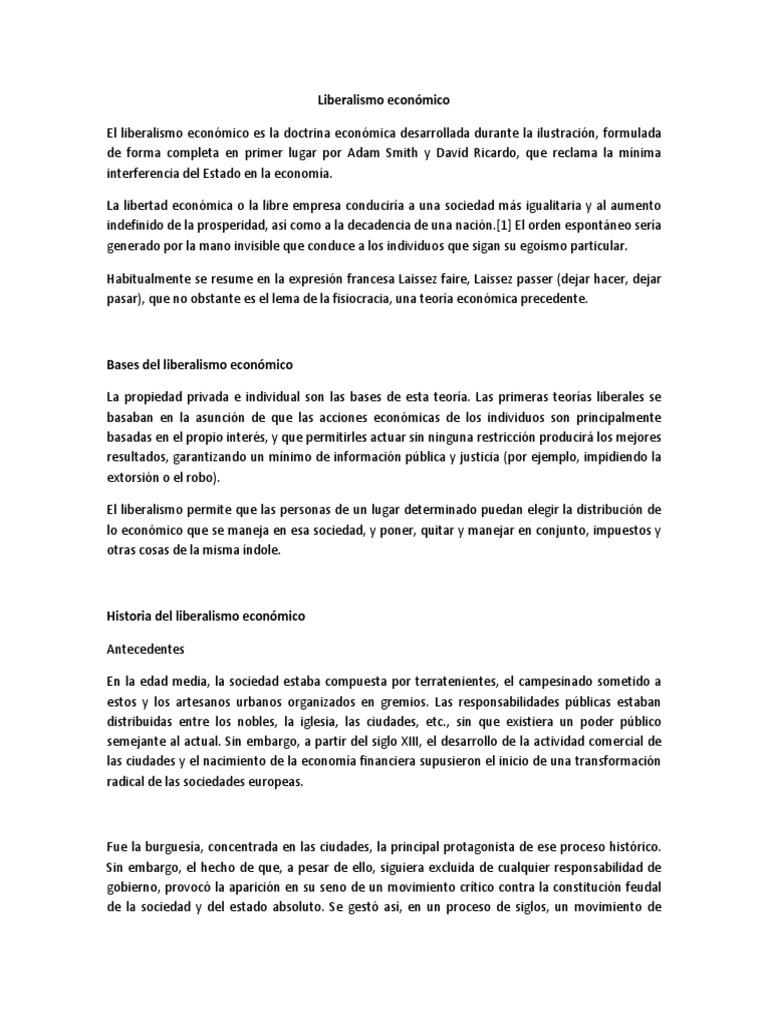 Liberalismo económico

El liberalismo económico es la doctrina económica desarrollada durante la ilustración, formulada de forma completa en primer lugar por Adam Smith y David Ricardo, que reclama la mínima interferencia del Estado en la economía.

La libertad económica o la libre empresa conduciría a una sociedad más igualitaria y al aumento indefinido de la prosperidad, así como a la decadencia de una nación.[1] El orden espontáneo sería generado por la mano invisible que conduce a los individuos que sigan su egoísmo particular.

Habitualmente se resume en la expresión francesa Laissez faire, Laissez passer (dejar hacer, dejar pasar), que no obstante es el lema de la fisiocracia, una teoría económica precedente.

Bases del liberalismo económico

La propiedad privada e individual son las bases de esta teoría. Las primeras teorías liberales se basaban en la asunción de que las acciones económicas de los individuos son principalmente basadas en el propio interés, y que permitirles actuar sin ninguna restricción producirá los mejores resultados, garantizando un mínimo de información pública y justicia (por ejemplo, impidiendo la extorsión o el robo).

El liberalismo permite que las personas de un lugar determinado puedan elegir la distribución de lo económico que se maneja en esa sociedad, y poner, quitar y manejar en conjunto, impuestos y otras cosas de la misma índole.

Historia del liberalismo económico

Antecedentes

En la edad media, la sociedad estaba compuesta por terratenientes, el campesinado sometido a estos y los artesanos urbanos organizados en gremios. Las responsabilidades públicas estaban distribuidas entre los nobles, la iglesia, las ciudades, etc., sin que existiera un poder público semejante al actual. Sin embargo, a partir del siglo XIII, el desarrollo de la actividad comercial de las ciudades y el nacimiento de la economía financiera supusieron el inicio de una transformación radical de las sociedades europeas.

Fue la burguesía, concentrada en las ciudades, la principal protagonista de ese proceso histórico. Sin embargo, el hecho de que, a pesar de ello, siguiera excluida de cualquier responsabilidad de gobierno, provocó la aparición en su seno de un movimiento crítico contra la constitución feudal de la sociedad y del estado absoluto. Se gestó así, en un proceso de siglos, un movimiento de